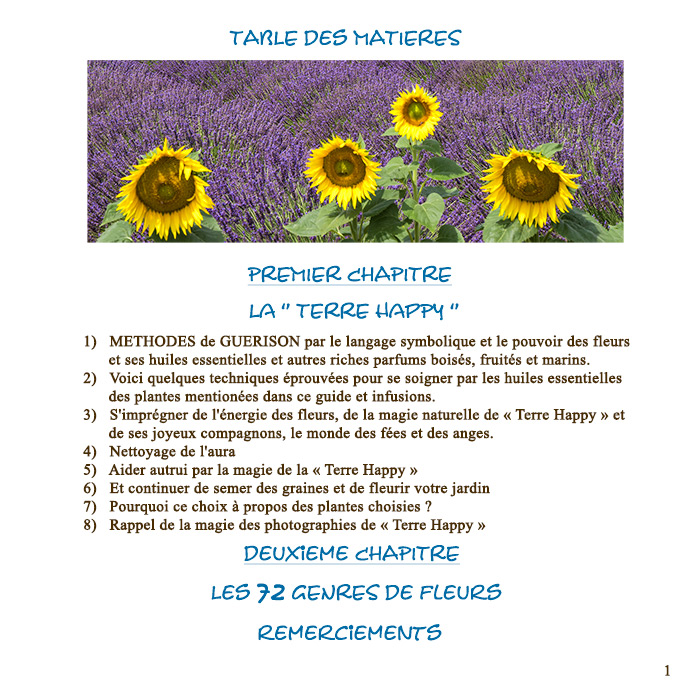 TABLE DES MATIERES

PREMIER CHAPITRE

LA " TERRE HAPPY "

1) METHODES de GUERISON par le langage symbolique et le pouvoir des fleurs et ses huiles essentielles et autres riches parfums boisés, fruités et marins.
2) Voici quelques techniques éprouvées pour se soigner par les huiles essentielles des plantes mentionées dans ce guide et infusions.
3) S'imprégner de l'énergie des fleurs, de la magie naturelle de « Terre Happy » et de ses joyeux compagnons, le monde des fées et des anges.
4) Nettoyage de l'aura
5) Aider autrui par la magie de la « Terre Happy »
6) Et continuer de semer des graines et de fleurir votre jardin
7) Pourquoi ce choix à propos des plantes choisies ?
8) Rappel de la magie des photographies de « Terre Happy »

DEUXIEME CHAPITRE

LES 72 GENRES DE FLEURS

REMERCIEMENTS

1